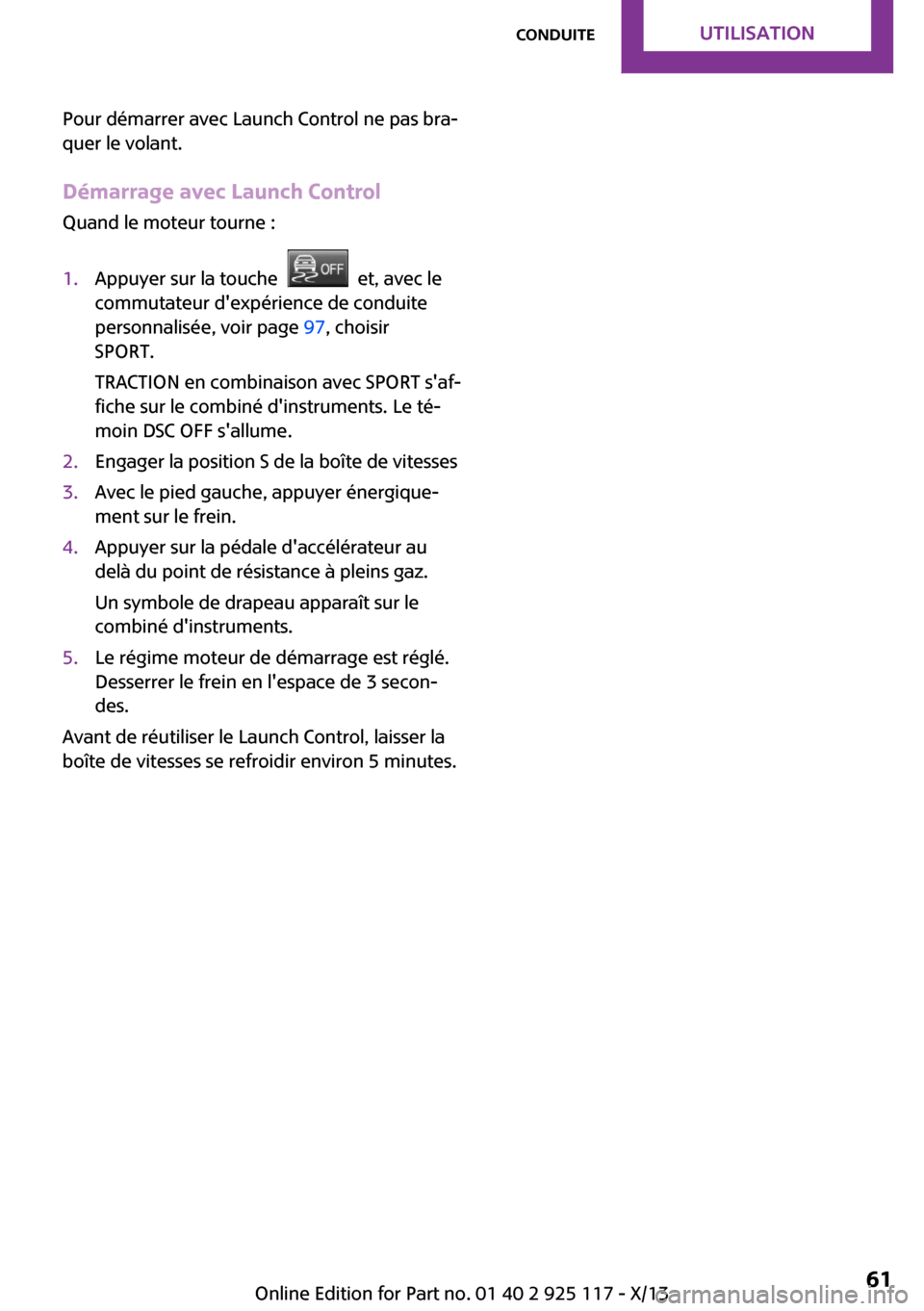 CONDUITE UTILISATION

Pour démarrer avec Launch Control ne pas braquer le volant.

Démarrage avec Launch Control

Quand le moteur tourne :

1. Appuyer sur la touche OFF et, avec le commutateur d'expérience de conduite personnalisée, voir page 97, choisir SPORT.

TRACTION en combinaison avec SPORT s'affiche sur le combiné d'instruments. Le témoin DSC OFF s'allume.

2. Engager la position S de la boîte de vitesses

3. Avec le pied gauche, appuyer énergiquement sur le frein.

4. Appuyer sur la pédale d'accélérateur au delà du point de résistance à pleins gaz.

Un symbole de drapeau apparaît sur le combiné d'instruments.

5. Le régime moteur de démarrage est réglé. Desserrer le frein en l'espace de 3 secondes.

Avant de réutiliser le Launch Control, laisser la boîte de vitesses se refroidir environ 5 minutes.

Online Edition for Part no. 01 40 2 925 117 - X/13

61

carmanualsonline.info